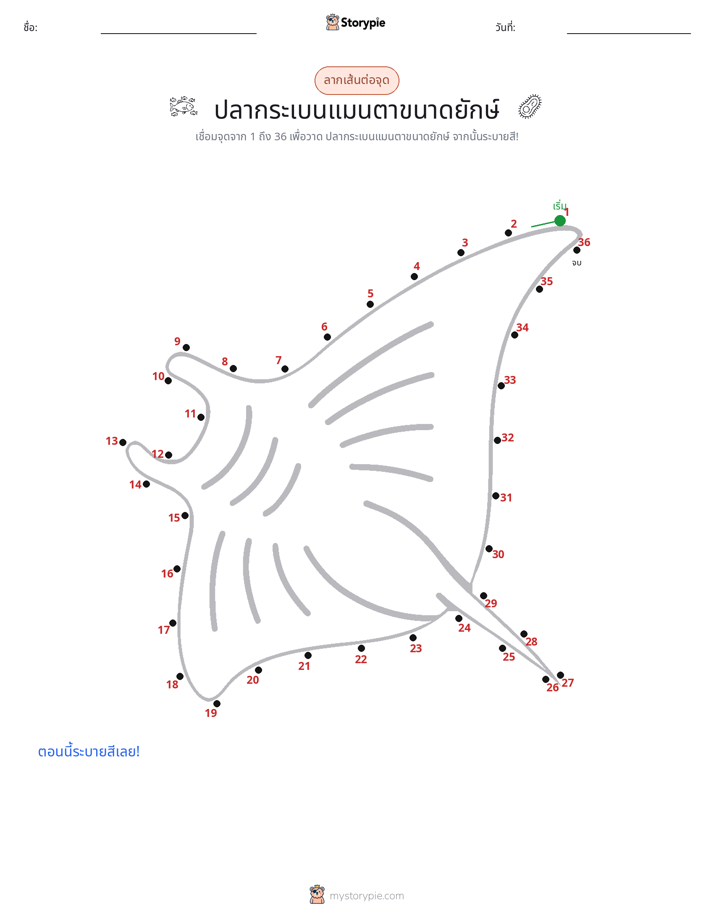 ชื่อ: Storypie วันที่:

ลากเส้นต่อจุด

ปลากระเบนแมนตาขนาดยักษ์

เชื่อมจุดจาก 1 ถึง 36 เพื่อวาด ปลากระเบนแมนตาขนาดยักษ์ จากนั้นระบายสี!

เริ่ม 1 2 3 4 5 6 7 8 9 10 11 12 13 14 15 16 17 18 19 20 21 22 23 24 25 26 27 28 29 30 31 32 33 34 35 36 จบ

ตอนนี้ระบายสีเลย!

mystorypie.com